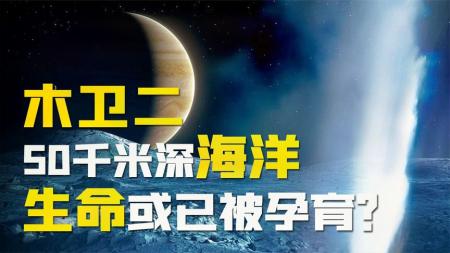 木卫二
50千米深海洋
生命或已被孕育?